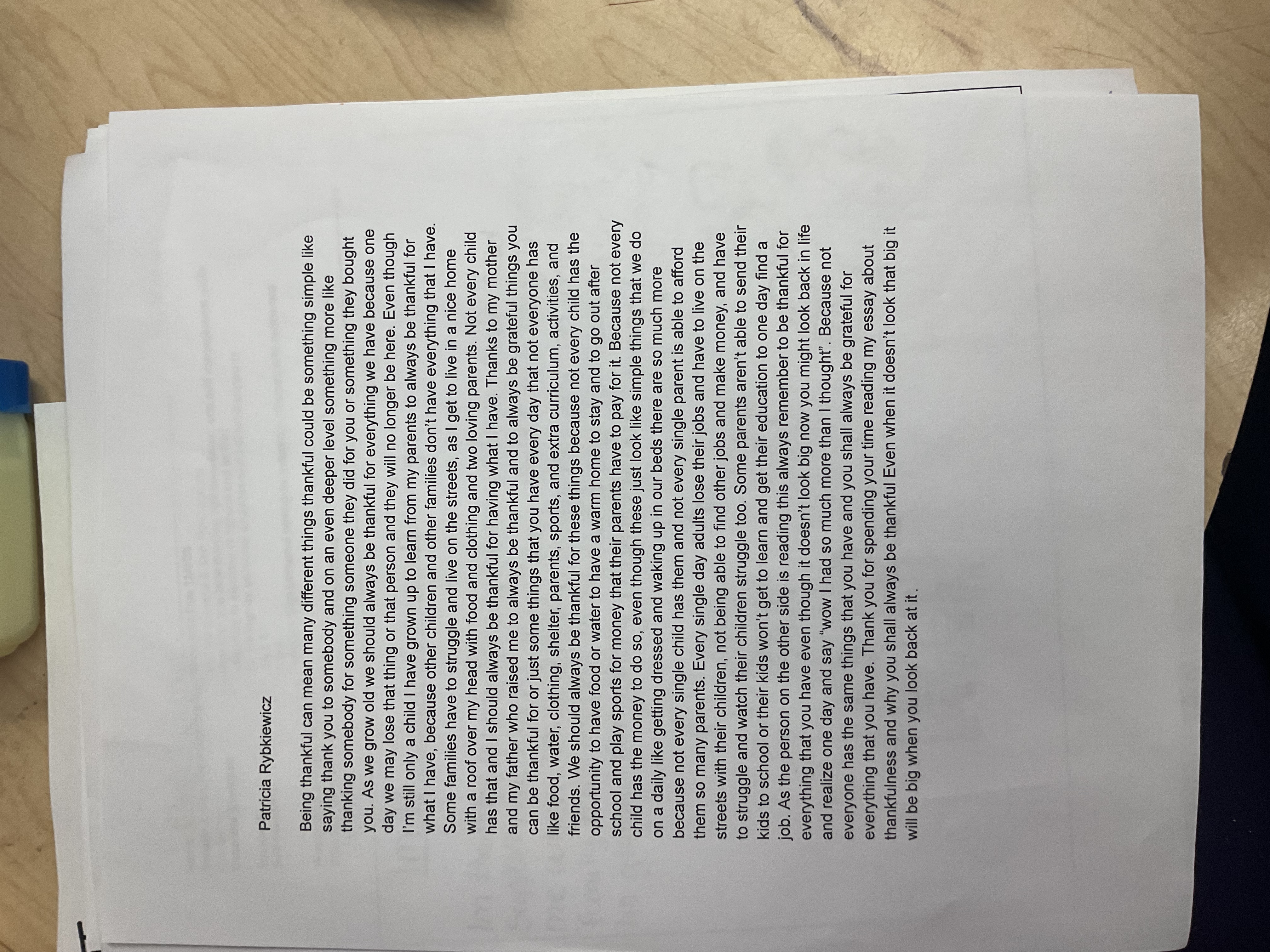 Patricia Rybkiewicz

Being thankful can mean many different things thankful could be something simple like saying thank you to somebody and on an even deeper level something more like thanking somebody for something someone they did for you or something they bought you. As we grow old we should always be thankful for everything we have because one day we may lose that thing or that person and they will no longer be here. Even though I'm still only a child I have grown up to learn from my parents to always be thankful for what I have, because other children and other families don't have everything that I have. Some families have to struggle and live on the streets, as I get to live in a nice home with a roof over my head with food and clothing and two loving parents. Not every child has that and I should always be thankful for having what I have. Thanks to my mother and my father who raised me to always be thankful and to always be grateful things you can be thankful for or just some things that you have every day that not everyone has like food, water, clothing, shelter, parents, sports, and extra curriculum, activities, and friends. We should always be thankful for these things because not every child has the opportunity to have food or water to have a warm home to stay and to go out after school and play sports for money that their parents have to pay for it. Because not every child has the money to do so, even though these just look like simple things that we do on a daily like getting dressed and waking up in our beds there are so much more because not every single child has them and not every single parent is able to afford them so many parents. Every single day adults lose their jobs and have to live on the streets with their children, not being able to find other jobs and make money, and have to struggle and watch their children struggle too. Some parents aren't able to send their kids to school or their kids won't get to learn and get their education to one day find a job. As the person on the other side is reading this always remember to be thankful for everything that you have even though it doesn't look big now you might look back in life and realize one day and say "wow I had so much more than I thought". Because not everyone has the same things that you have and you shall always be grateful for everything that you have. Thank you for spending your time reading my essay about thankfulness and why you shall always be thankful Even when it doesn't look that big it will be big when you look back at it.